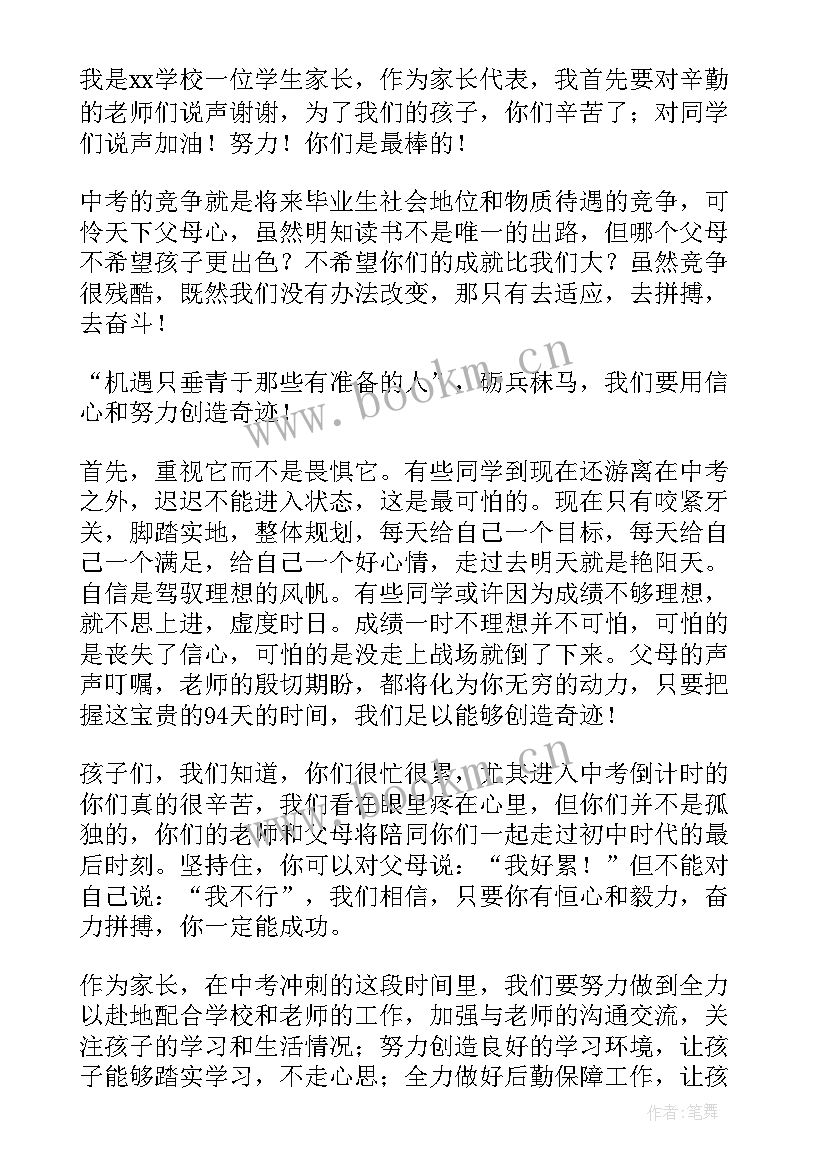 我是xx学校一位学生家长，作为家长代表，我首先要对辛勤的老师们说声谢谢，为了我们的孩子，你们辛苦了；对同学们说声加油！努力！你们是最棒的！

中考的竞争就是将来毕业生社会地位和物质待遇的竞争，可怜天下父母心，虽然明知读书不是唯一的出路，但哪个父母不希望孩子更出色？不希望你们的成就比我们大？虽然竞争很残酷，既然我们没有办法改变，那只有去适应，去拼搏，去奋斗！

“机遇只垂青于那些有准备的人”，砺兵秣马，我们要用信心和努力创造奇迹！

首先，重视它而不是畏惧它。有些同学到现在还游离在中考之外，迟迟不能进入状态，这是最可怕的。现在只有咬紧牙关，脚踏实地，整体规划，每天给自己一个目标，每天给自己一个满足，给自己一个好心情，走过去明天就是艳阳天。自信是驾驭理想的风帆。有些同学或许因为成绩不够理想，就不思上进，虚度时日。成绩一时不理想并不可怕，可怕的是丧失了信心，可怕的是没走上战场就倒了下来。父母的声声叮嘱，老师的殷切期盼，都将化为你无穷的动力，只要把握这宝贵的94天的时间，我们足以能够创造奇迹！

孩子们，我们知道，你们很忙很累，尤其进入中考倒计时的你们真的很辛苦，我们看在眼里疼在心里，但你们并不是孤独的，你们的老师和父母将陪同你们一起走过初中时代的最后时刻。坚持住，你可以对父母说：“我好累！”但不能对自己说：“我不行”，我们相信，只要你有恒心和毅力，奋力拼搏，你一定能成功。

作为家长，在中考冲刺的这段时间里，我们要努力做到全力以赴地配合学校和老师的工作，加强与老师的沟通交流，关注孩子的学习和生活情况；努力创造良好的学习环境，让孩子能够踏实学习，不走心思；全力做好后勤保障工作，让孩

www.bookm.cn

作者：笔舞